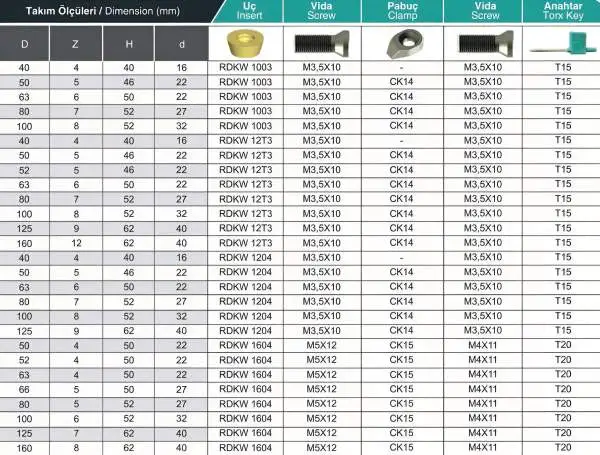 | Takım Ölçüleri / Dimension (mm) | | | | Uç Insert | Vida Screw | Pabuç Clamp | Vida Screw | Anahtar Torx Key |
|---|---|---|---|---|---|---|---|---|
| D | Z | H | d | | | | | |
| 40 | 4 | 40 | 16 | RDKW 1003 | M3,5X10 | - | M3,5X10 | T15 |
| 50 | 5 | 46 | 22 | RDKW 1003 | M3,5X10 | CK14 | M3,5X10 | T15 |
| 63 | 6 | 50 | 22 | RDKW 1003 | M3,5X10 | CK14 | M3,5X10 | T15 |
| 80 | 7 | 52 | 27 | RDKW 1003 | M3,5X10 | CK14 | M3,5X10 | T15 |
| 100 | 8 | 52 | 32 | RDKW 1003 | M3,5X10 | CK14 | M3,5X10 | T15 |
| 40 | 4 | 40 | 16 | RDKW 12T3 | M3,5X10 | - | M3,5X10 | T15 |
| 50 | 5 | 46 | 22 | RDKW 12T3 | M3,5X10 | CK14 | M3,5X10 | T15 |
| 52 | 5 | 46 | 22 | RDKW 12T3 | M3,5X10 | CK14 | M3,5X10 | T15 |
| 63 | 6 | 50 | 22 | RDKW 12T3 | M3,5X10 | CK14 | M3,5X10 | T15 |
| 80 | 7 | 52 | 27 | RDKW 12T3 | M3,5X10 | CK14 | M3,5X10 | T15 |
| 100 | 8 | 52 | 32 | RDKW 12T3 | M3,5X10 | CK14 | M3,5X10 | T15 |
| 125 | 9 | 62 | 40 | RDKW 12T3 | M3,5X10 | CK14 | M3,5X10 | T15 |
| 160 | 12 | 62 | 40 | RDKW 12T3 | M3,5X10 | CK14 | M3,5X10 | T15 |
| 40 | 4 | 40 | 16 | RDKW 1204 | M3,5X10 | - | M3,5X10 | T15 |
| 50 | 5 | 46 | 22 | RDKW 1204 | M3,5X10 | CK14 | M3,5X10 | T15 |
| 63 | 6 | 50 | 22 | RDKW 1204 | M3,5X10 | CK14 | M3,5X10 | T15 |
| 80 | 7 | 52 | 27 | RDKW 1204 | M3,5X10 | CK14 | M3,5X10 | T15 |
| 100 | 8 | 52 | 32 | RDKW 1204 | M3,5X10 | CK14 | M3,5X10 | T15 |
| 125 | 9 | 62 | 40 | RDKW 1204 | M3,5X10 | CK14 | M3,5X10 | T15 |
| 50 | 4 | 50 | 22 | RDKW 1604 | M5X12 | CK15 | M4X11 | T20 |
| 52 | 4 | 50 | 22 | RDKW 1604 | M5X12 | CK15 | M4X11 | T20 |
| 63 | 4 | 50 | 22 | RDKW 1604 | M5X12 | CK15 | M4X11 | T20 |
| 66 | 5 | 50 | 27 | RDKW 1604 | M5X12 | CK15 | M4X11 | T20 |
| 80 | 5 | 52 | 27 | RDKW 1604 | M5X12 | CK15 | M4X11 | T20 |
| 100 | 6 | 52 | 32 | RDKW 1604 | M5X12 | CK15 | M4X11 | T20 |
| 125 | 7 | 62 | 40 | RDKW 1604 | M5X12 | CK15 | M4X11 | T20 |
| 160 | 8 | 62 | 40 | RDKW 1604 | M5X12 | CK15 | M4X11 | T20 |